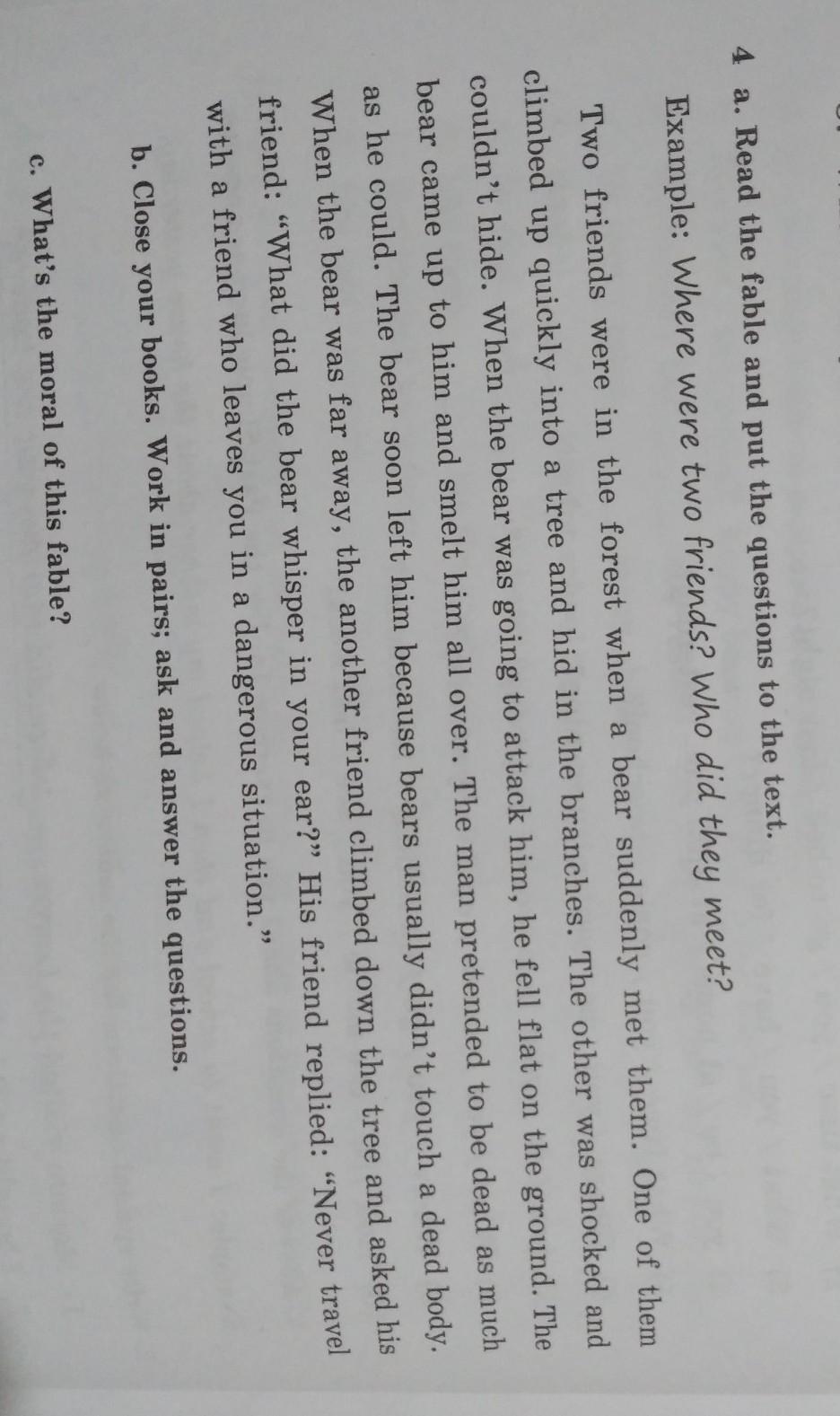 4 a. Read the fable and put the questions to the text.

Example: Where were two friends? Who did they meet?

Two friends were in the forest when a bear suddenly met them. One of them climbed up quickly into a tree and hid in the branches. The other was shocked and couldn't hide. When the bear was going to attack him, he fell flat on the ground. The bear came up to him and smelt him all over. The man pretended to be dead as much as he could. The bear soon left him because bears usually didn't touch a dead body. When the bear was far away, the another friend climbed down the tree and asked his friend: "What did the bear whisper in your ear?" His friend replied: "Never travel with a friend who leaves you in a dangerous situation."

b. Close your books. Work in pairs; ask and answer the questions.

c. What's the moral of this fable?